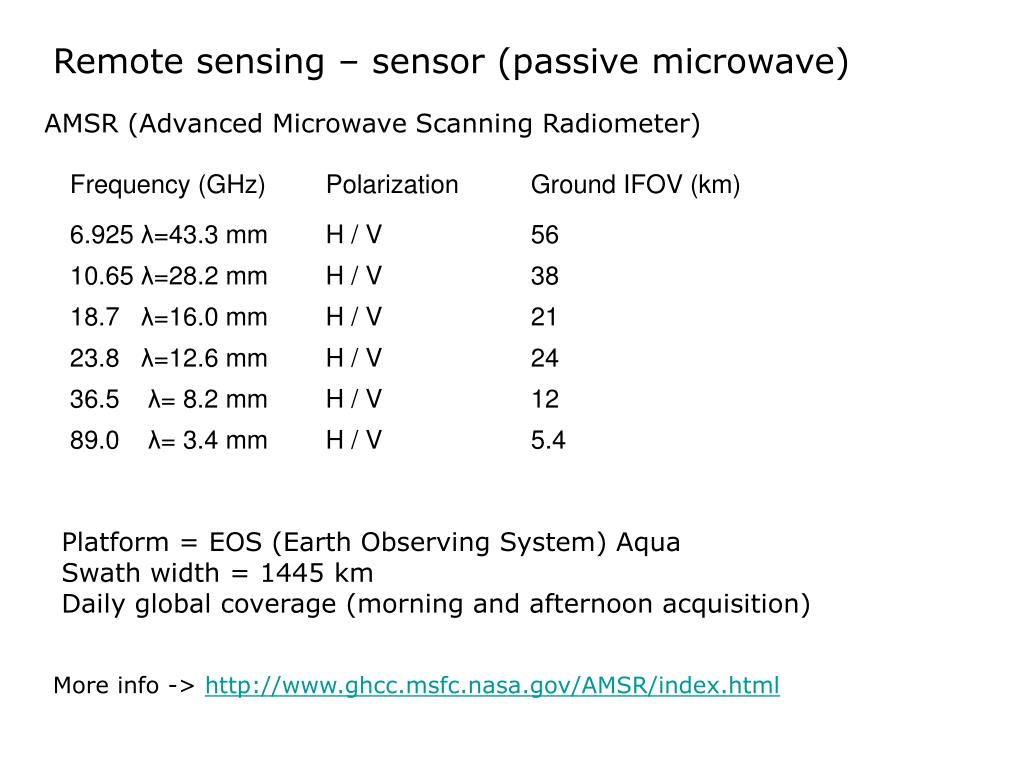 Remote sensing – sensor (passive microwave)

AMSR (Advanced Microwave Scanning Radiometer)

| Frequency (GHz) | Polarization | Ground IFOV (km) |
|---|---|---|
| 6.925 λ=43.3 mm | H / V | 56 |
| 10.65 λ=28.2 mm | H / V | 38 |
| 18.7 λ=16.0 mm | H / V | 21 |
| 23.8 λ=12.6 mm | H / V | 24 |
| 36.5 λ= 8.2 mm | H / V | 12 |
| 89.0 λ= 3.4 mm | H / V | 5.4 |

Platform = EOS (Earth Observing System) Aqua
Swath width = 1445 km
Daily global coverage (morning and afternoon acquisition)

More info -> http://www.ghcc.msfc.nasa.gov/AMSR/index.html